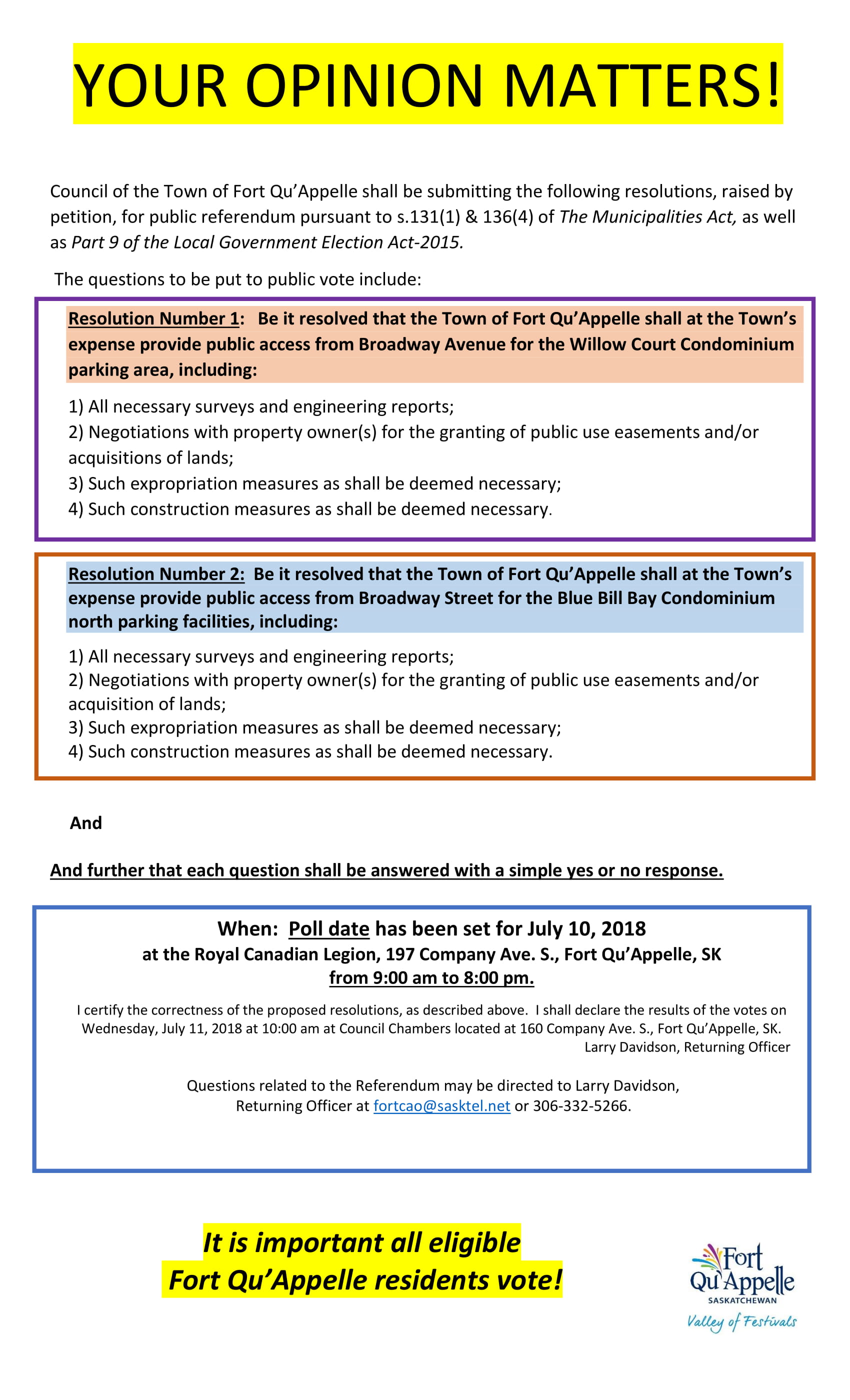 YOUR OPINION MATTERS!

Council of the Town of Fort Qu'Appelle shall be submitting the following resolutions, raised by petition, for public referendum pursuant to s.131(1) & 136(4) of The Municipalities Act, as well as Part 9 of the Local Government Election Act-2015.

The questions to be put to public vote include:

Resolution Number 1: Be it resolved that the Town of Fort Qu'Appelle shall at the Town's expense provide public access from Broadway Avenue for the Willow Court Condominium parking area, including:

1) All necessary surveys and engineering reports;
2) Negotiations with property owner(s) for the granting of public use easements and/or acquisitions of lands;
3) Such expropriation measures as shall be deemed necessary;
4) Such construction measures as shall be deemed necessary.

Resolution Number 2: Be it resolved that the Town of Fort Qu'Appelle shall at the Town's expense provide public access from Broadway Street for the Blue Bill Bay Condominium north parking facilities, including:

1) All necessary surveys and engineering reports;
2) Negotiations with property owner(s) for the granting of public use easements and/or acquisition of lands;
3) Such expropriation measures as shall be deemed necessary;
4) Such construction measures as shall be deemed necessary.

And

And further that each question shall be answered with a simple yes or no response.

When: Poll date has been set for July 10, 2018
at the Royal Canadian Legion, 197 Company Ave. S., Fort Qu'Appelle, SK
from 9:00 am to 8:00 pm.

I certify the correctness of the proposed resolutions, as described above. I shall declare the results of the votes on Wednesday, July 11, 2018 at 10:00 am at Council Chambers located at 160 Company Ave. S., Fort Qu'Appelle, SK.
Larry Davidson, Returning Officer

Questions related to the Referendum may be directed to Larry Davidson, Returning Officer at fortcao@sasktel.net or 306-332-5266.

It is important all eligible Fort Qu'Appelle residents vote!

Fort Qu'Appelle
SASKATCHEWAN
Valley of Festivals